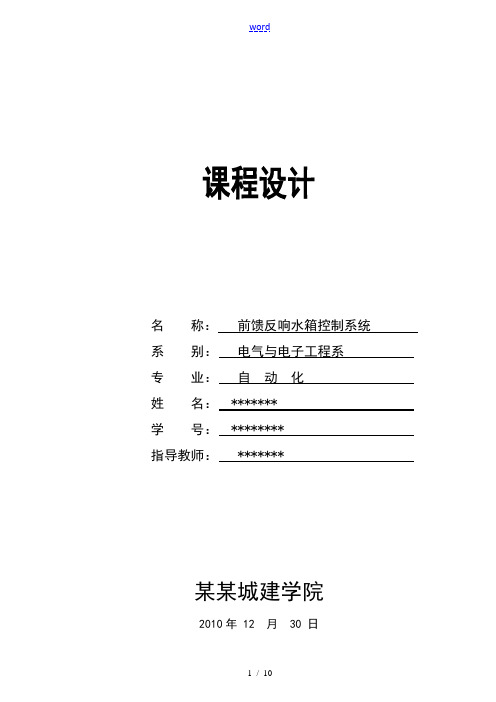 word

课程设计

名 称： 前馈反响水箱控制系统
系 别： 电气与电子工程系
专 业： 自 动 化
姓 名： *******
学 号： ********
指导教师： *******

某某城建学院

2010 年 12 月 30 日

1 / 10